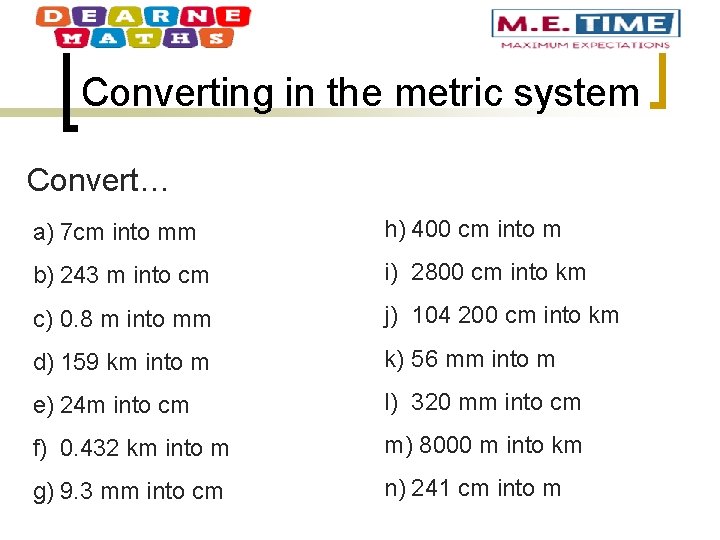 DEARNE MATHS

M.E. TIME
MAXIMUM EXPECTATIONS

Converting in the metric system

Convert…

a) 7cm into mm
b) 243 m into cm
c) 0.8 m into mm
d) 159 km into m
e) 24m into cm
f) 0.432 km into m
g) 9.3 mm into cm

h) 400 cm into m
i) 2800 cm into km
j) 104 200 cm into km
k) 56 mm into m
l) 320 mm into cm
m) 8000 m into km
n) 241 cm into m